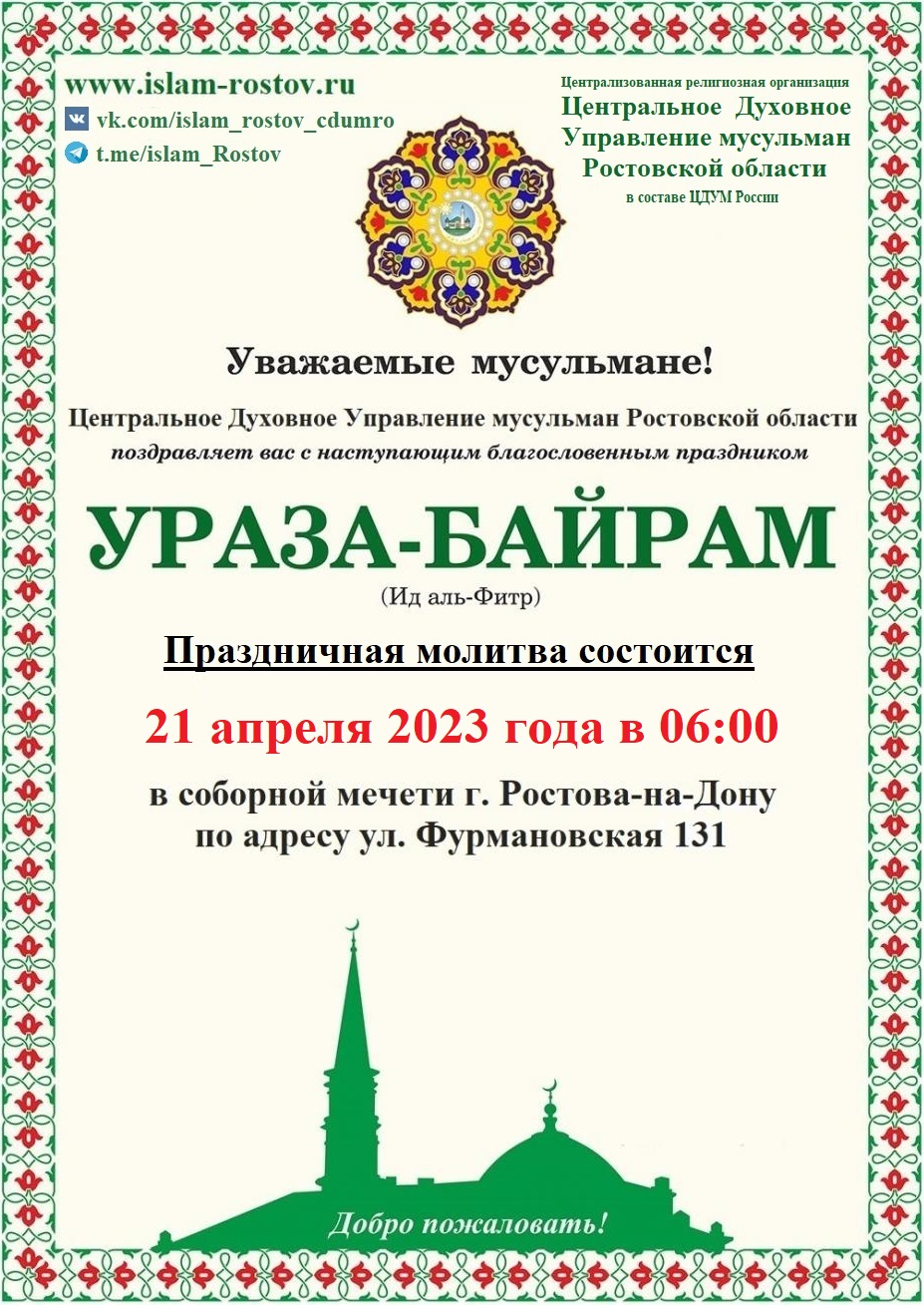 www.islam-rostov.ru
vk.com/islam_rostov_cdumro
t.me/islam_Rostov

Централизованная религиозная организация
Центральное Духовное Управление мусульман Ростовской области
в составе ЦДУМ России

Уважаемые мусульмане!

Центральное Духовное Управление мусульман Ростовской области
поздравляет вас с наступающим благословенным праздником

УРАЗА-БАЙРАМ
(Ид аль-Фитр)

Праздничная молитва состоится

21 апреля 2023 года в 06:00

в соборной мечети г. Ростова-на-Дону
по адресу ул. Фурмановская 131

Добро пожаловать!